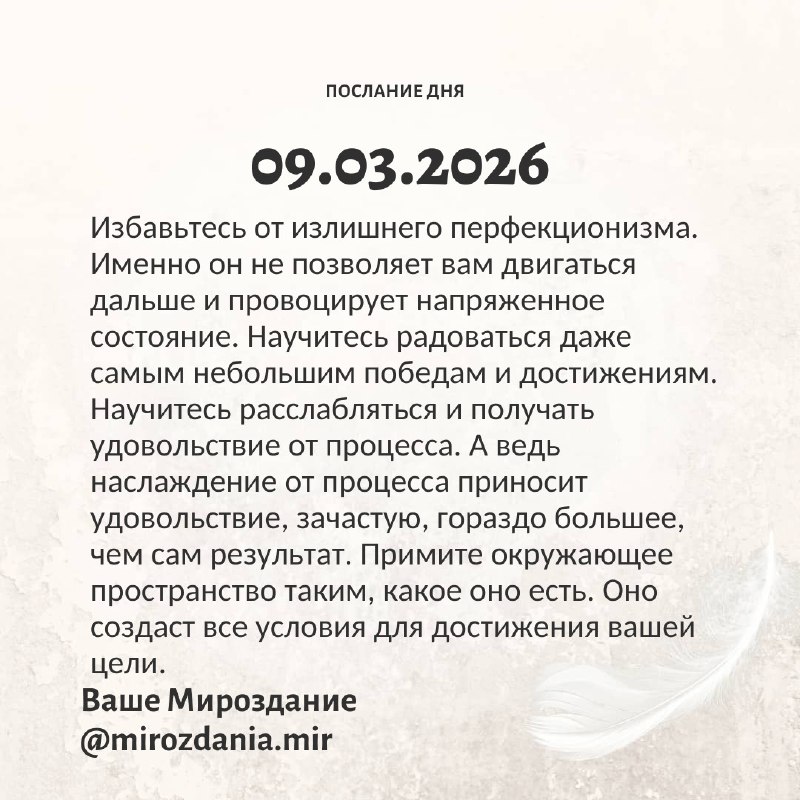 ПОСЛАНИЕ ДНЯ

09.03.2026

Избавьтесь от излишнего перфекционизма. Именно он не позволяет вам двигаться дальше и провоцирует напряженное состояние. Научитесь радоваться даже самым небольшим победам и достижениям. Научитесь расслабляться и получать удовольствие от процесса. А ведь наслаждение от процесса приносит удовольствие, зачастую, гораздо большее, чем сам результат. Примите окружающее пространство таким, какое оно есть. Оно создаст все условия для достижения вашей цели.

Ваше Мироздание
@mirozdania.mir